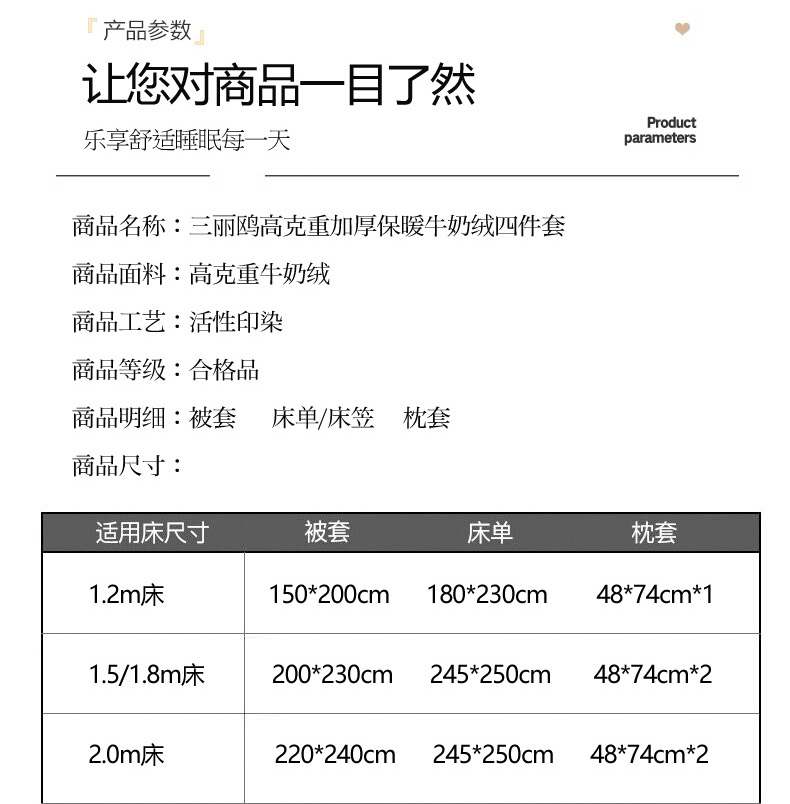 『产品参数』

让您对商品一目了然

乐享舒适睡眠每一天

Product parameters

商品名称：三丽鸥高克重加厚保暖牛奶绒四件套

商品面料：高克重牛奶绒

商品工艺：活性印染

商品等级：合格品

商品明细：被套 床单/床笠 枕套

商品尺寸：

| 适用床尺寸 | 被套 | 床单 | 枕套 |
|---|---|---|---|
| 1.2m床 | 150*200cm | 180*230cm | 48*74cm*1 |
| 1.5/1.8m床 | 200*230cm | 245*250cm | 48*74cm*2 |
| 2.0m床 | 220*240cm | 245*250cm | 48*74cm*2 |